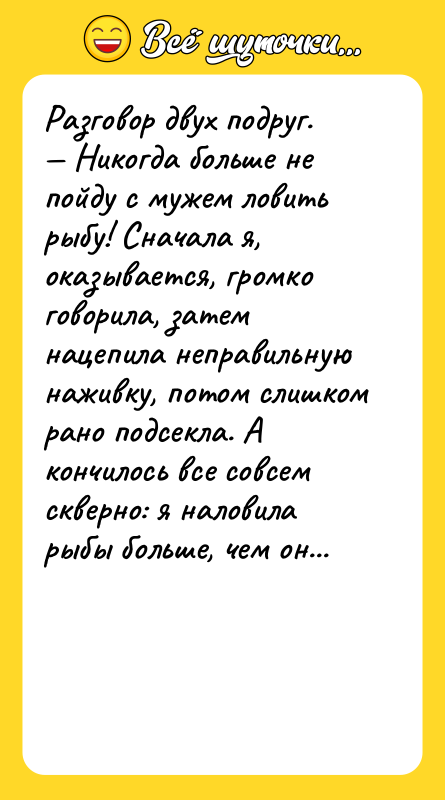 Всё шуточки...

Разговор двух подруг.
— Никогда больше не пойду с мужем ловить рыбу! Сначала я, оказывается, громко говорила, затем нацепила неправильную наживку, потом слишком рано подсекла. А кончилось все совсем скверно: я наловила рыбы больше, чем он...